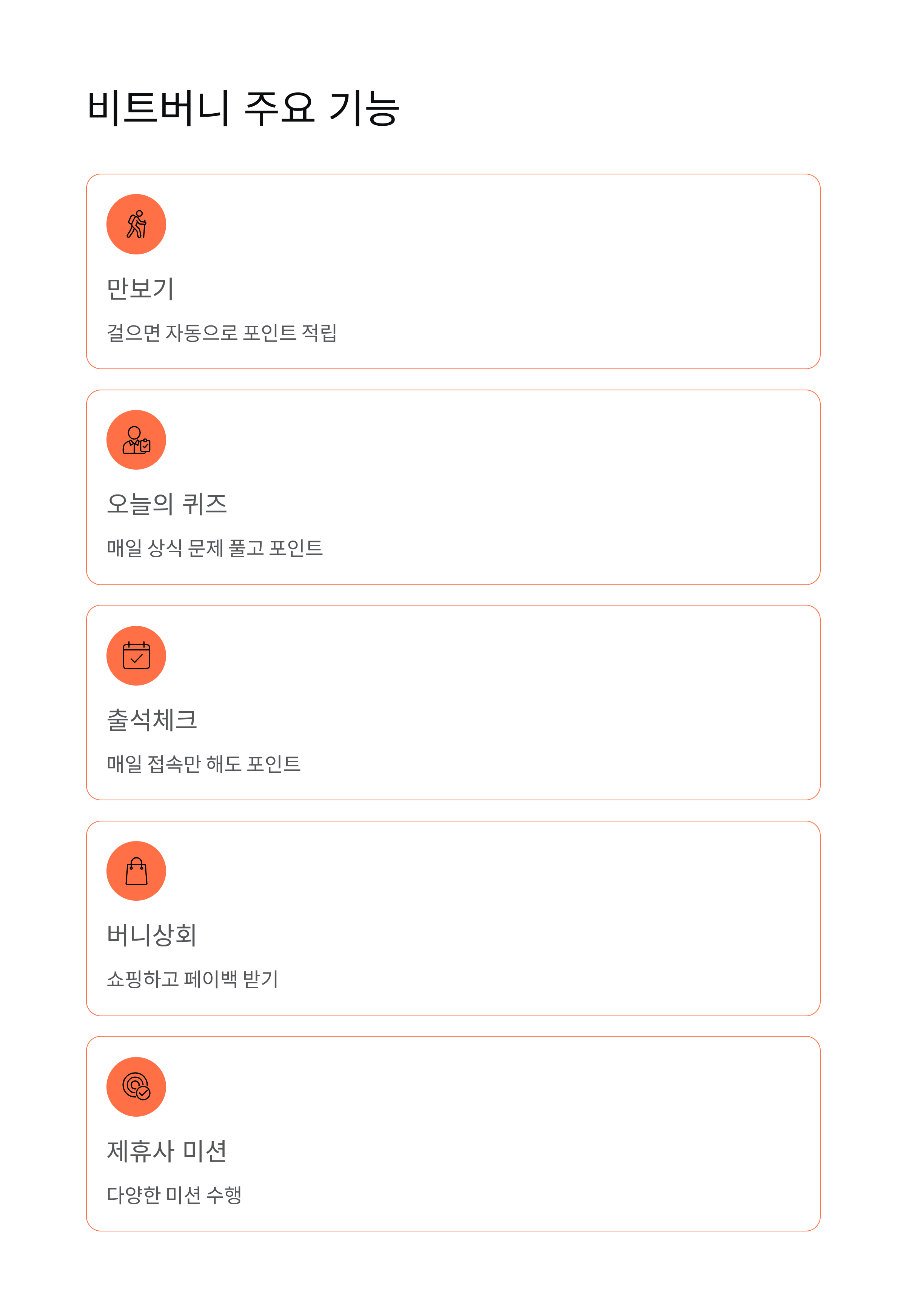 비트버니 주요 기능

만보기

걸으면 자동으로 포인트 적립

오늘의 퀴즈

매일 상식 문제 풀고 포인트

출석체크

매일 접속만 해도 포인트

버니상회

쇼핑하고 페이백 받기

제휴사 미션

다양한 미션 수행